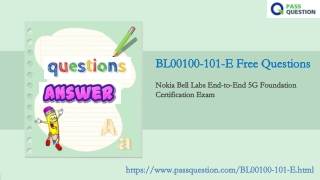 PASS QUESTION

questions
ANSWER

A
a

BL00100-101-E Free Questions

Nokia Bell Labs End-to-End 5G Foundation Certification Exam

https://www.passquestion.com/BL00100-101-E.html